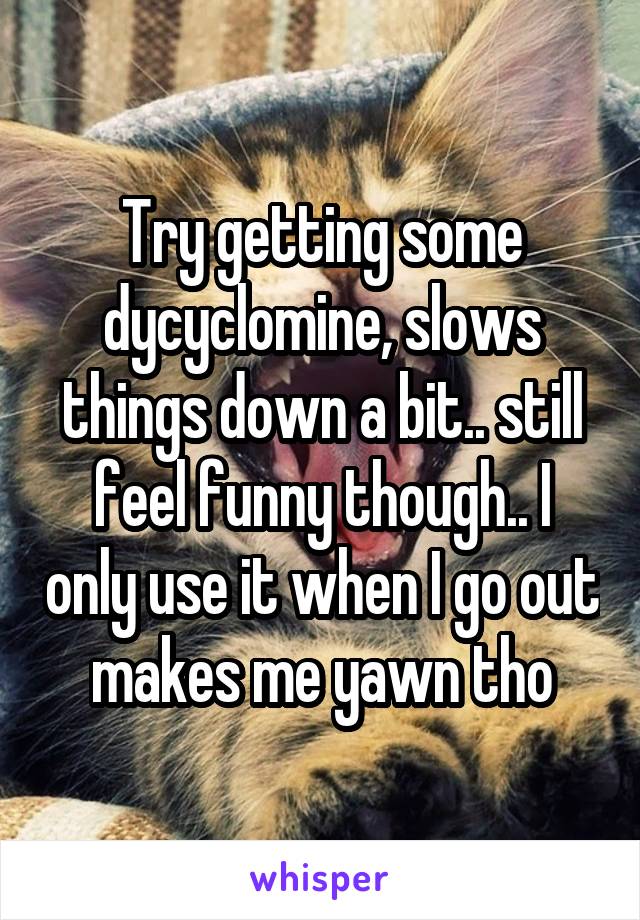 Try getting some dycyclomine, slows things down a bit.. still feel funny though.. I only use it when I go out makes me yawn tho

whisper